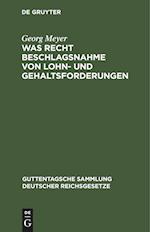 DE GRUYTER

Georg Meyer

WAS RECHT BESCHLAGSNAHME VON LOHN- UND GEHALTSFORDERUNGEN

GUTTENTAGSCHE SAMMLUNG DEUTSCHER REICHSGESETZE

DE G